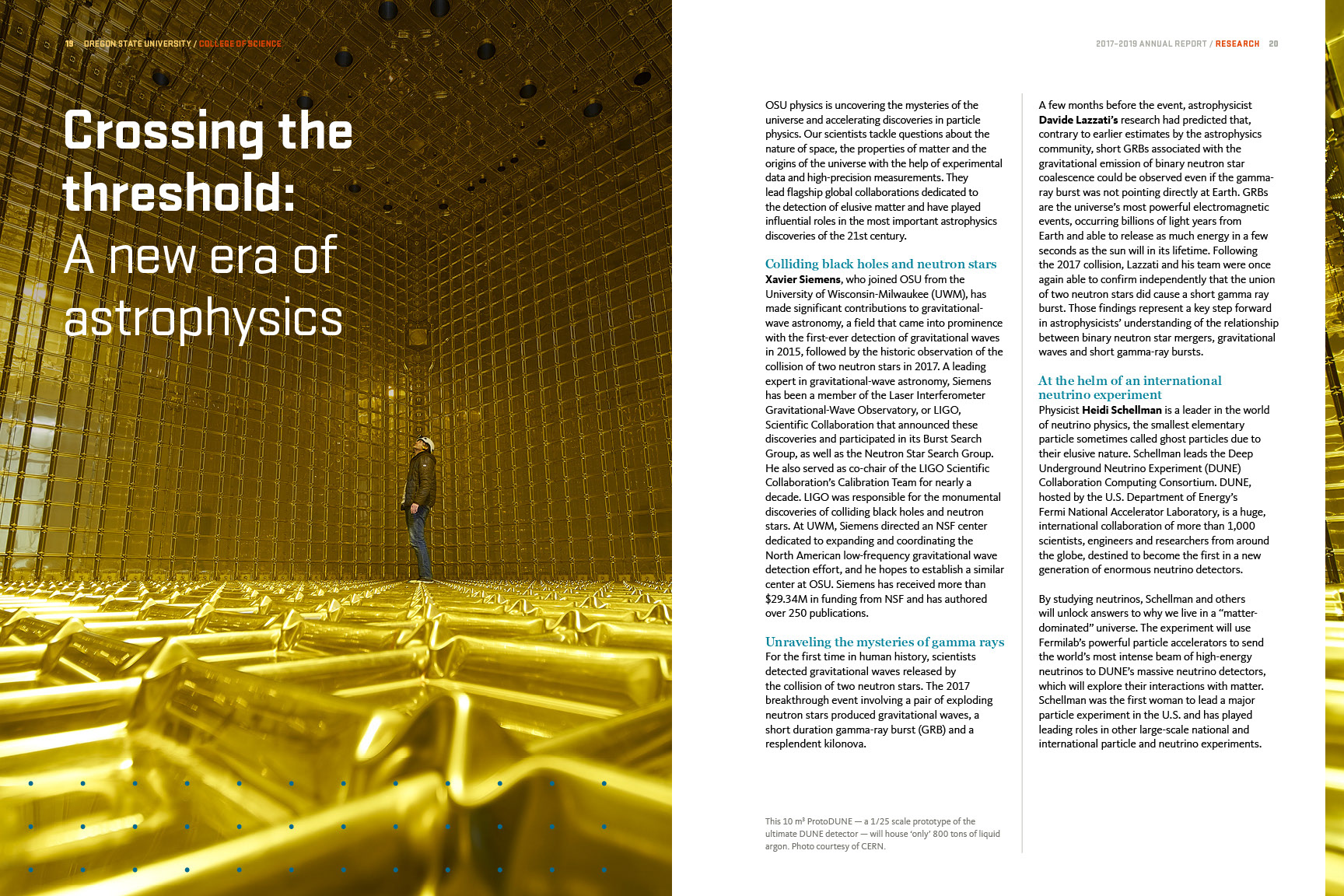 19 OREGON STATE UNIVERSITY / COLLEGE OF SCIENCE

Crossing the threshold: A new era of astrophysics

2017–2019 ANNUAL REPORT / RESEARCH 20

OSU physics is uncovering the mysteries of the universe and accelerating discoveries in particle physics. Our scientists tackle questions about the nature of space, the properties of matter and the origins of the universe with the help of experimental data and high-precision measurements. They lead flagship global collaborations dedicated to the detection of elusive matter and have played influential roles in the most important astrophysics discoveries of the 21st century.

Colliding black holes and neutron stars
Xavier Siemens, who joined OSU from the University of Wisconsin-Milwaukee (UWM), has made significant contributions to gravitational-wave astronomy, a field that came into prominence with the first-ever detection of gravitational waves in 2015, followed by the historic observation of the collision of two neutron stars in 2017. A leading expert in gravitational-wave astronomy, Siemens has been a member of the Laser Interferometer Gravitational-Wave Observatory, or LIGO, Scientific Collaboration that announced these discoveries and participated in its Burst Search Group, as well as the Neutron Star Search Group. He also served as co-chair of the LIGO Scientific Collaboration's Calibration Team for nearly a decade. LIGO was responsible for the monumental discoveries of colliding black holes and neutron stars. At UWM, Siemens directed an NSF center dedicated to expanding and coordinating the North American low-frequency gravitational wave detection effort, and he hopes to establish a similar center at OSU. Siemens has received more than $29.34M in funding from NSF and has authored over 250 publications.

Unraveling the mysteries of gamma rays
For the first time in human history, scientists detected gravitational waves released by the collision of two neutron stars. The 2017 breakthrough event involving a pair of exploding neutron stars produced gravitational waves, a short duration gamma-ray burst (GRB) and a resplendent kilonova.

This 10 m³ ProtoDUNE — a 1/25 scale prototype of the ultimate DUNE detector — will house 'only' 800 tons of liquid argon. Photo courtesy of CERN.

A few months before the event, astrophysicist Davide Lazzati's research had predicted that, contrary to earlier estimates by the astrophysics community, short GRBs associated with the gravitational emission of binary neutron star coalescence could be observed even if the gamma-ray burst was not pointing directly at Earth. GRBs are the universe's most powerful electromagnetic events, occurring billions of light years from Earth and able to release as much energy in a few seconds as the sun will in its lifetime. Following the 2017 collision, Lazzati and his team were once again able to confirm independently that the union of two neutron stars did cause a short gamma ray burst. Those findings represent a key step forward in astrophysicists' understanding of the relationship between binary neutron star mergers, gravitational waves and short gamma-ray bursts.

At the helm of an international neutrino experiment
Physicist Heidi Schellman is a leader in the world of neutrino physics, the smallest elementary particle sometimes called ghost particles due to their elusive nature. Schellman leads the Deep Underground Neutrino Experiment (DUNE) Collaboration Computing Consortium. DUNE, hosted by the U.S. Department of Energy's Fermi National Accelerator Laboratory, is a huge, international collaboration of more than 1,000 scientists, engineers and researchers from around the globe, destined to become the first in a new generation of enormous neutrino detectors.

By studying neutrinos, Schellman and others will unlock answers to why we live in a "matter-dominated" universe. The experiment will use Fermilab's powerful particle accelerators to send the world's most intense beam of high-energy neutrinos to DUNE's massive neutrino detectors, which will explore their interactions with matter. Schellman was the first woman to lead a major particle experiment in the U.S. and has played leading roles in other large-scale national and international particle and neutrino experiments.